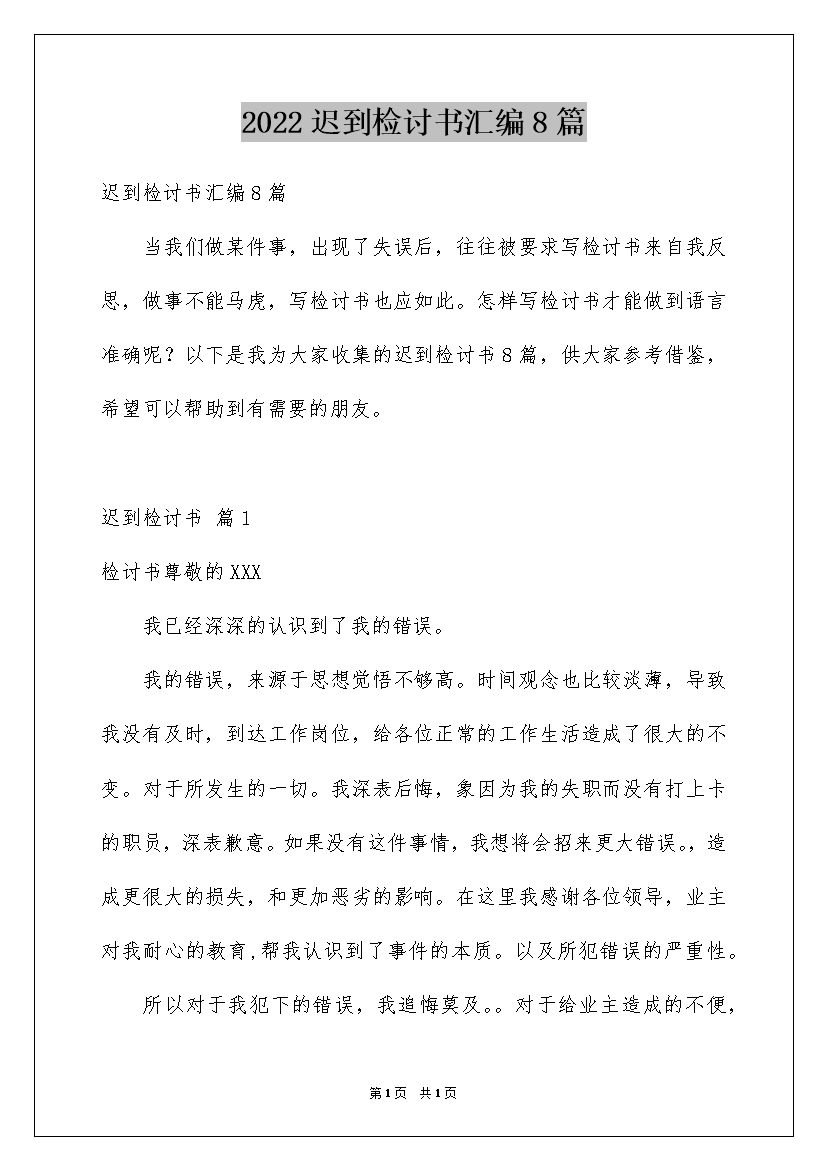 2022 迟到检讨书汇编 8 篇

迟到检讨书汇编 8 篇

当我们做某件事，出现了失误后，往往被要求写检讨书来自我反思，做事不能马虎，写检讨书也应如此。怎样写检讨书才能做到语言准确呢？以下是我为大家收集的迟到检讨书 8 篇，供大家参考借鉴，希望可以帮助到有需要的朋友。

迟到检讨书 篇 1

检讨书尊敬的 XXX

我已经深深的认识到了我的错误。

我的错误，来源于思想觉悟不够高。时间观念也比较淡薄，导致我没有及时，到达工作岗位，给各位正常的工作生活造成了很大的不变。对于所发生的一切。我深表后悔，象因为我的失职而没有打上卡的职员，深表歉意。如果没有这件事情，我想将会招来更大错误。，造成更很大的损失，和更加恶劣的影响。在这里我感谢各位领导，业主对我耐心的教育，帮我认识到了事件的本质。以及所犯错误的严重性。

所以对于我犯下的错误，我追悔莫及。。对于给业主造成的不便，

第 1 页 共 1 页